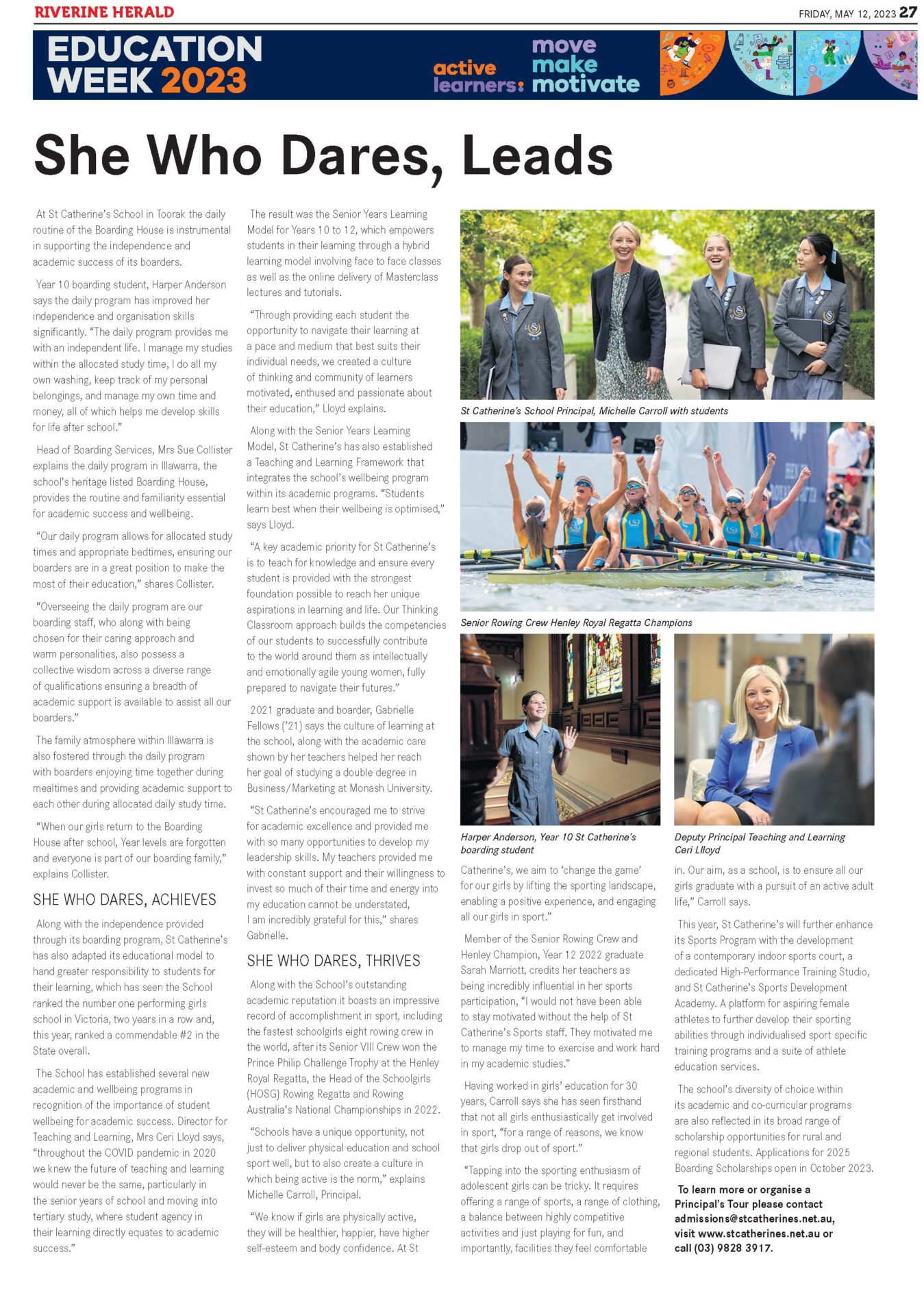 RIVERINE HERALD

FRIDAY, MAY 12, 2023 27

EDUCATION WEEK 2023

active learners: move make motivate

She Who Dares, Leads

At St Catherine's School in Toorak the daily routine of the Boarding House is instrumental in supporting the independence and academic success of its boarders.

Year 10 boarding student, Harper Anderson says the daily program has improved her independence and organisation skills significantly. "The daily program provides me with an independent life. I manage my studies within the allocated study time, I do all my own washing, keep track of my personal belongings, and manage my own time and money, all of which helps me develop skills for life after school."

Head of Boarding Services, Mrs Sue Collister explains the daily program in Illawarra, the school's heritage listed Boarding House, provides the routine and familiarity essential for academic success and wellbeing.

"Our daily program allows for allocated study times and appropriate bedtimes, ensuring our boarders are in a great position to make the most of their education," shares Collister.

"Overseeing the daily program are our boarding staff, who along with being chosen for their caring approach and warm personalities, also possess a collective wisdom across a diverse range of qualifications ensuring a breadth of academic support is available to assist all our boarders."

The family atmosphere within Illawarra is also fostered through the daily program with boarders enjoying time together during mealtimes and providing academic support to each other during allocated daily study time.

"When our girls return to the Boarding House after school, Year levels are forgotten and everyone is part of our boarding family," explains Collister.

SHE WHO DARES, ACHIEVES

Along with the independence provided through its boarding program, St Catherine's has also adapted its educational model to hand greater responsibility to students for their learning, which has seen the School ranked the number one performing girls school in Victoria, two years in a row and, this year, ranked a commendable #2 in the State overall.

The School has established several new academic and wellbeing programs in recognition of the importance of student wellbeing for academic success. Director for Teaching and Learning, Mrs Ceri Lloyd says, "throughout the COVID pandemic in 2020 we knew the future of teaching and learning would never be the same, particularly in the senior years of school and moving into tertiary study, where student agency in their learning directly equates to academic success."

The result was the Senior Years Learning Model for Years 10 to 12, which empowers students in their learning through a hybrid learning model involving face to face classes as well as the online delivery of Masterclass lectures and tutorials.

"Through providing each student the opportunity to navigate their learning at a pace and medium that best suits their individual needs, we created a culture of thinking and community of learners motivated, enthused and passionate about their education," Lloyd explains.

Along with the Senior Years Learning Model, St Catherine's has also established a Teaching and Learning Framework that integrates the school's wellbeing program within its academic programs. "Students learn best when their wellbeing is optimised," says Lloyd.

"A key academic priority for St Catherine's is to teach for knowledge and ensure every student is provided with the strongest foundation possible to reach her unique aspirations in learning and life. Our Thinking Classroom approach builds the competencies of our students to successfully contribute to the world around them as intellectually and emotionally agile young women, fully prepared to navigate their futures."

2021 graduate and boarder, Gabrielle Fellows ('21) says the culture of learning at the school, along with the academic care shown by her teachers helped her reach her goal of studying a double degree in Business/Marketing at Monash University.

"St Catherine's encouraged me to strive for academic excellence and provided me with so many opportunities to develop my leadership skills. My teachers provided me with constant support and their willingness to invest so much of their time and energy into my education cannot be understated, I am incredibly grateful for this," shares Gabrielle.

SHE WHO DARES, THRIVES

Along with the School's outstanding academic reputation it boasts an impressive record of accomplishment in sport, including the fastest schoolgirls eight rowing crew in the world, after its Senior VIII Crew won the Prince Philip Challenge Trophy at the Henley Royal Regatta, the Head of the Schoolgirls (HOSG) Rowing Regatta and Rowing Australia's National Championships in 2022.

"Schools have a unique opportunity, not just to deliver physical education and school sport well, but to also create a culture in which being active is the norm," explains Michelle Carroll, Principal.

"We know if girls are physically active, they will be healthier, happier, have higher self-esteem and body confidence. At St

St Catherine's School Principal, Michelle Carroll with students

Senior Rowing Crew Henley Royal Regatta Champions

Harper Anderson, Year 10 St Catherine's boarding student

Deputy Principal Teaching and Learning Ceri Llloyd

Catherine's, we aim to 'change the game' for our girls by lifting the sporting landscape, enabling a positive experience, and engaging all our girls in sport."

Member of the Senior Rowing Crew and Henley Champion, Year 12 2022 graduate Sarah Marriott, credits her teachers as being incredibly influential in her sports participation, "I would not have been able to stay motivated without the help of St Catherine's Sports staff. They motivated me to manage my time to exercise and work hard in my academic studies."

Having worked in girls' education for 30 years, Carroll says she has seen firsthand that not all girls enthusiastically get involved in sport, "for a range of reasons, we know that girls drop out of sport."

"Tapping into the sporting enthusiasm of adolescent girls can be tricky. It requires offering a range of sports, a range of clothing, a balance between highly competitive activities and just playing for fun, and importantly, facilities they feel comfortable in. Our aim, as a school, is to ensure all our girls graduate with a pursuit of an active adult life," Carroll says.

This year, St Catherine's will further enhance its Sports Program with the development of a contemporary indoor sports court, a dedicated High-Performance Training Studio, and St Catherine's Sports Development Academy. A platform for aspiring female athletes to further develop their sporting abilities through individualised sport specific training programs and a suite of athlete education services.

The school's diversity of choice within its academic and co-curricular programs are also reflected in its broad range of scholarship opportunities for rural and regional students. Applications for 2025 Boarding Scholarships open in October 2023.

To learn more or organise a Principal's Tour please contact admissions@stcatherines.net.au, visit www.stcatherines.net.au or call (03) 9828 3917.